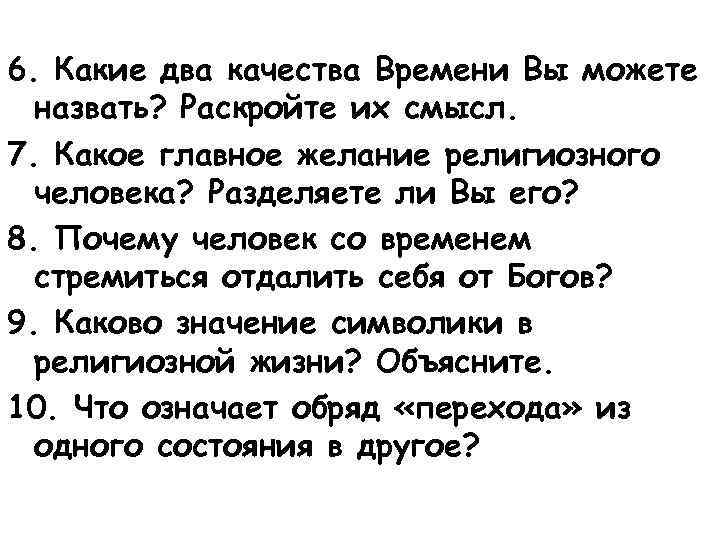 6. Какие два качества Времени Вы можете назвать? Раскройте их смысл.

7. Какое главное желание религиозного человека? Разделяете ли Вы его?

8. Почему человек со временем стремиться отдалить себя от Богов?

9. Каково значение символики в религиозной жизни? Объясните.

10. Что означает обряд «перехода» из одного состояния в другое?